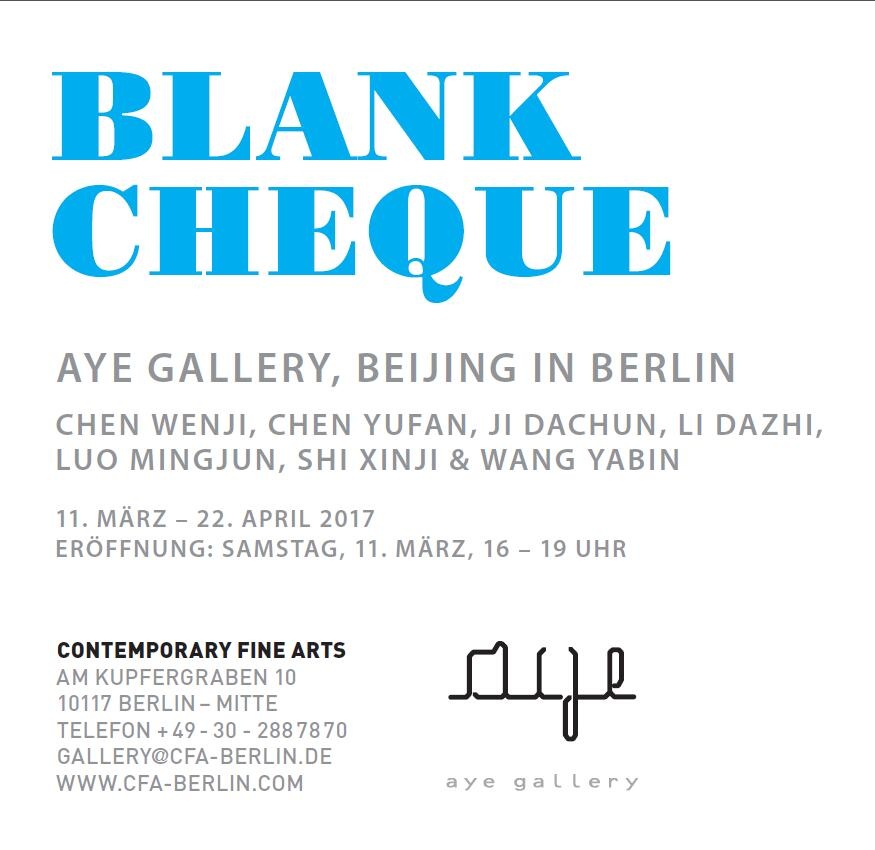 BLANK
CHEQUE

AYE GALLERY, BEIJING IN BERLIN

CHEN WENJI, CHEN YUFAN, JI DACHUN, LI DAZHI, LUO MINGJUN, SHI XINJI & WANG YABIN

11. MÄRZ – 22. APRIL 2017
ERÖFFNUNG: SAMSTAG, 11. MÄRZ, 16 – 19 UHR

CONTEMPORARY FINE ARTS
AM KUPFERGRABEN 10
10117 BERLIN – MITTE
TELEFON +49 - 30 - 2887870
GALLERY@CFA-BERLIN.DE
WWW.CFA-BERLIN.COM

aye

aye gallery